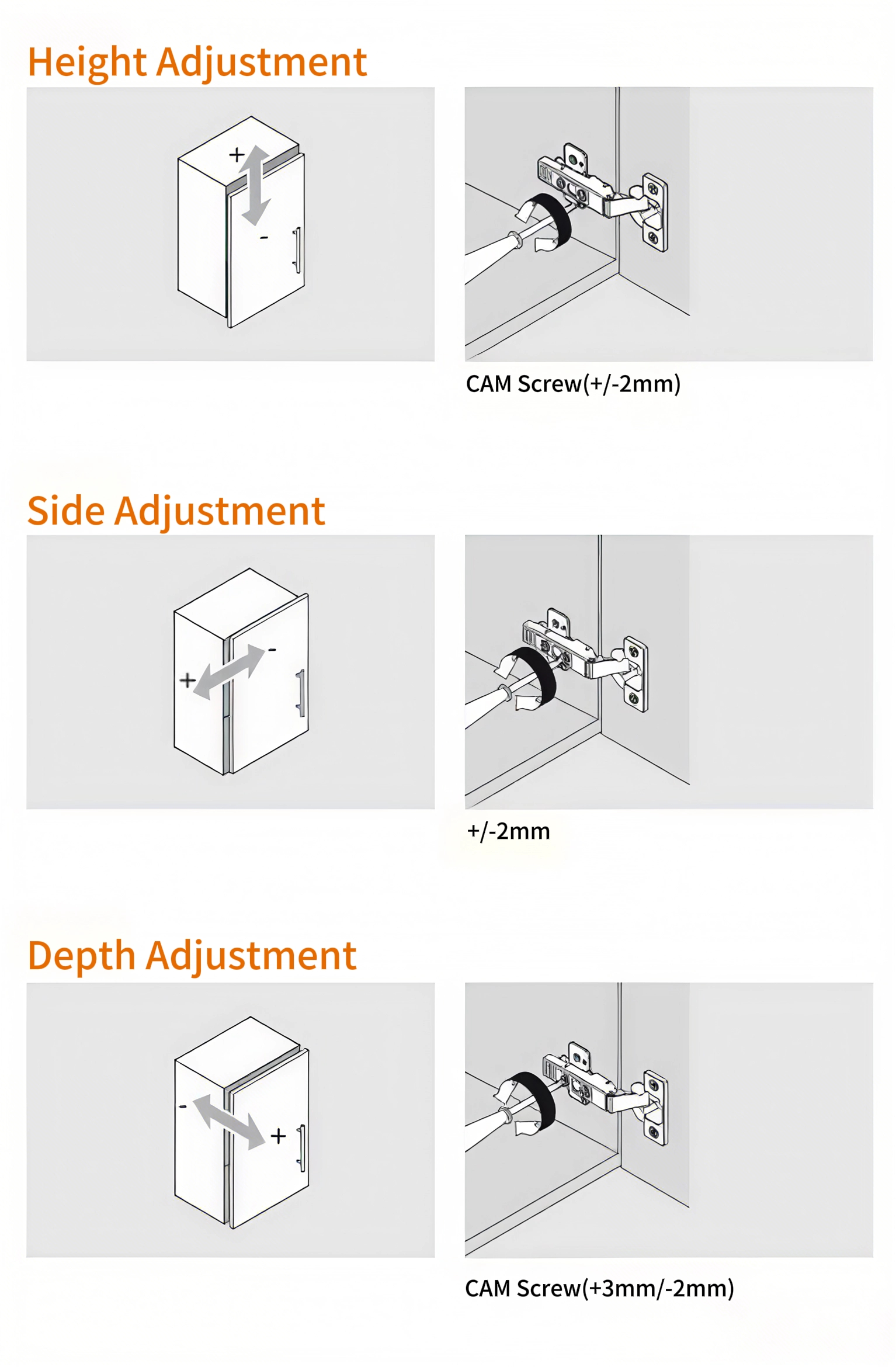 Height Adjustment

+

-

CAM Screw(+/-2mm)

Side Adjustment

+

-

+/-2mm

Depth Adjustment

-

+

CAM Screw(+3mm/-2mm)